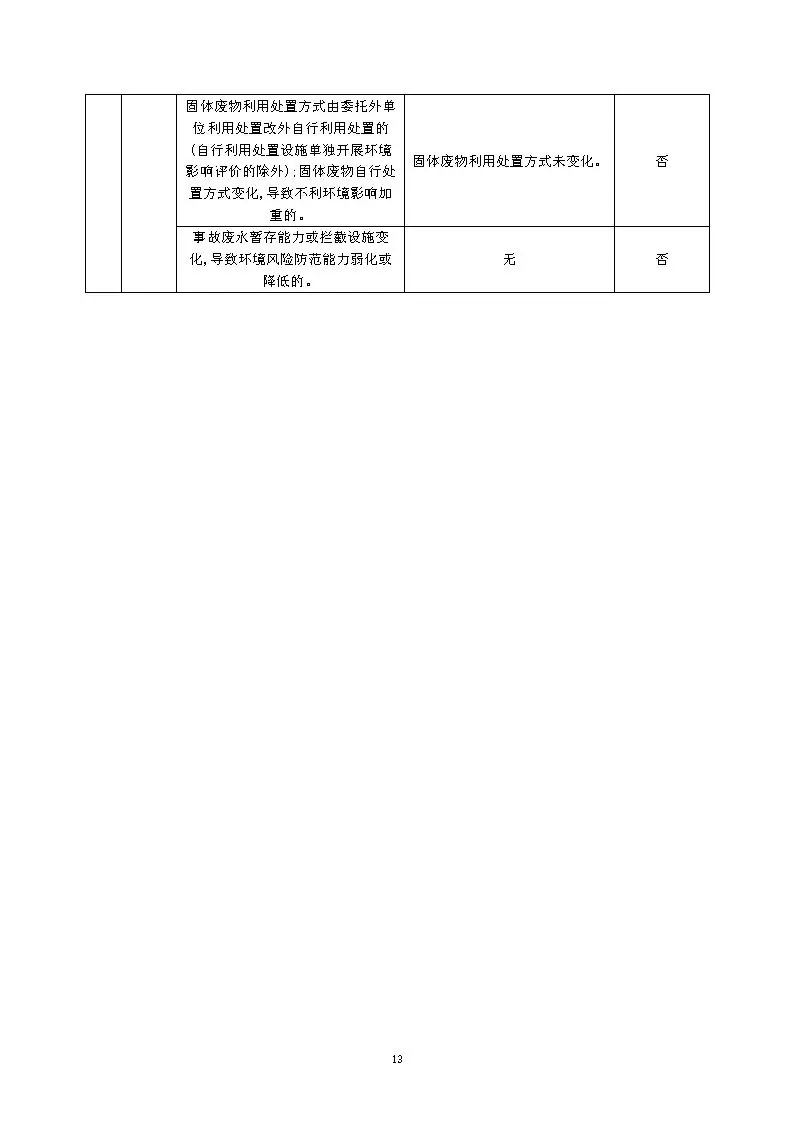 |  |  | 固体废物利用处置方式由委托外单位利用处置改外自行利用处置的(自行利用处置设施单独开展环境影响评价的除外);固体废物自行处置方式变化,导致不利环境影响加重的。 | 固体废物利用处置方式未变化。 | 否 |
|---|---|---|---|---|
|  |  | 事故废水暂存能力或拦截设施变化,导致环境风险防范能力弱化或降低的。 | 无 | 否 |

13